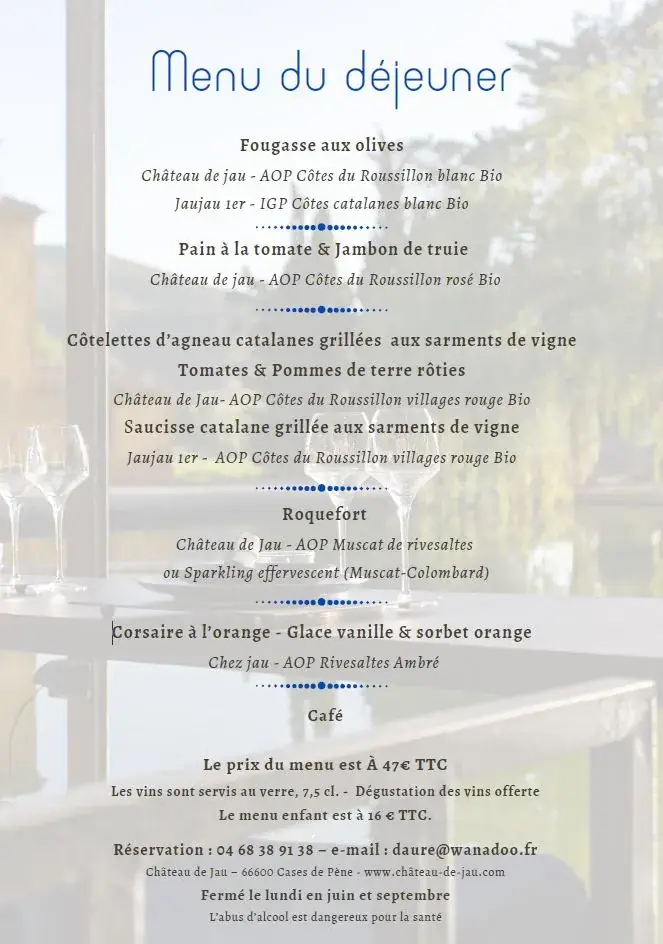 Menu du déjeuner

Fougasse aux olives

Château de jau - AOP Côtes du Roussillon blanc Bio

Jaujau 1er - IGP Côtes catalanes blanc Bio

Pain à la tomate & Jambon de truie

Château de jau - AOP Côtes du Roussillon rosé Bio

Côtelettes d'agneau catalanes grillées aux sarments de vigne

Tomates & Pommes de terre rôties

Château de Jau- AOP Côtes du Roussillon villages rouge Bio

Saucisse catalane grillée aux sarments de vigne

Jaujau 1er - AOP Côtes du Roussillon villages rouge Bio

Roquefort

Château de Jau - AOP Muscat de rivesaltes

ou Sparkling effervescent (Muscat-Colombard)

Corsaire à l'orange - Glace vanille & sorbet orange

Chez jau - AOP Rivesaltes Ambré

Café

Le prix du menu est À 47€ TTC

Les vins sont servis au verre, 7,5 cl. - Dégustation des vins offerte

Le menu enfant est à 16 € TTC.

Réservation : 04 68 38 91 38 – e-mail : daure@wanadoo.fr

Château de Jau – 66600 Cases de Pène - www.château-de-jau.com

Fermé le lundi en juin et septembre

L'abus d'alcool est dangereux pour la santé